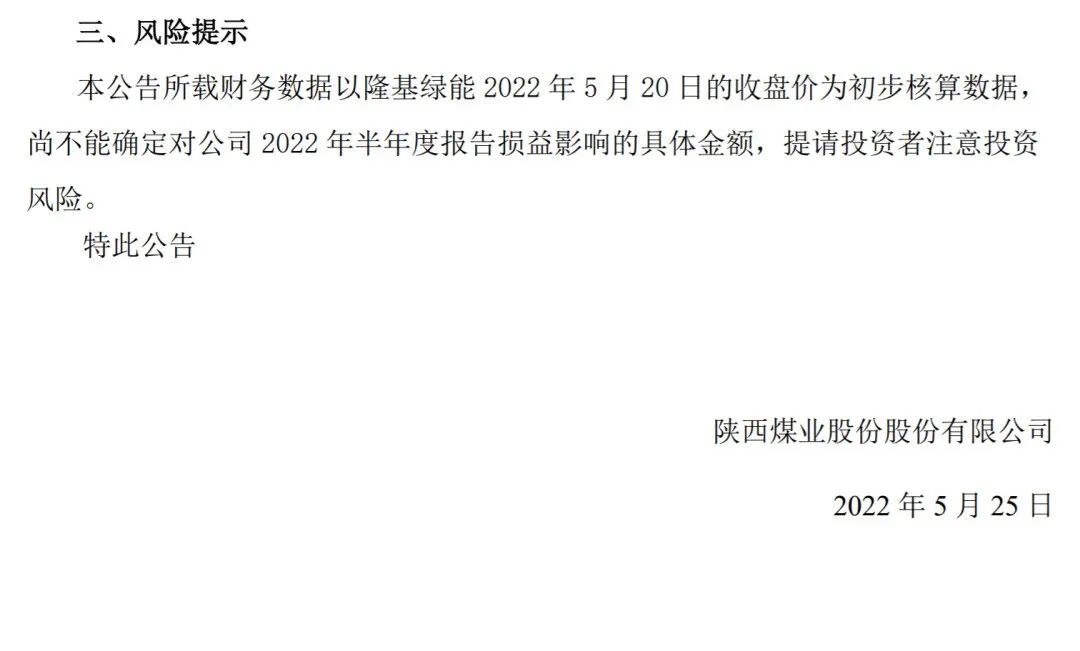 三、风险提示

本公告所载财务数据以隆基绿能 2022 年 5 月 20 日的收盘价为初步核算数据，尚不能确定对公司 2022 年半年度报告损益影响的具体金额，提请投资者注意投资风险。

特此公告

陕西煤业股份股份有限公司

2022 年 5 月 25 日